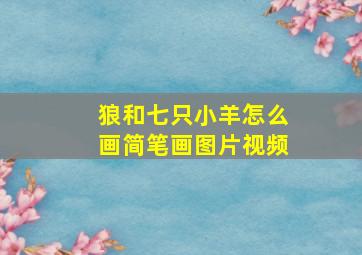 狼和七只小羊怎么画简笔画图片视频